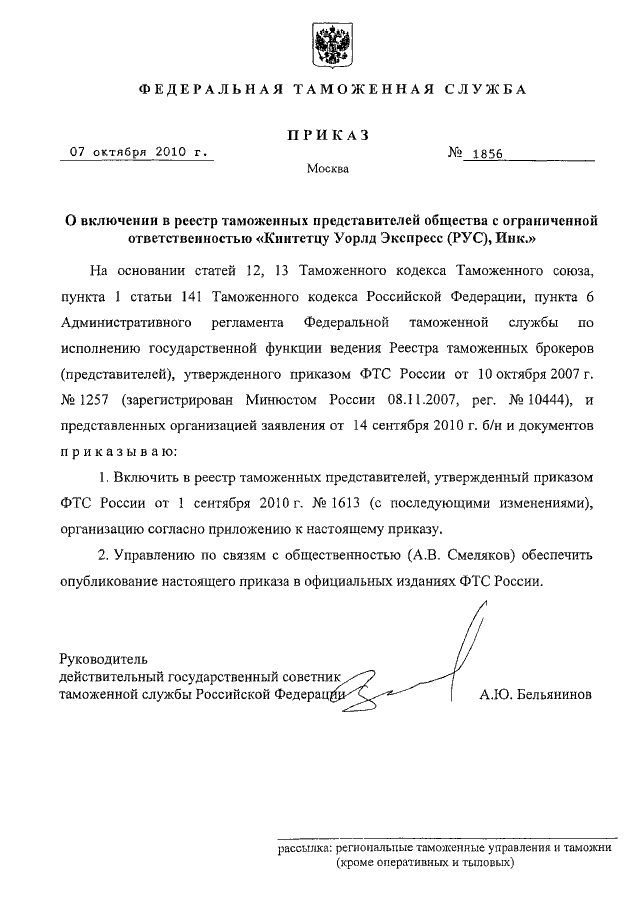 ФЕДЕРАЛЬНАЯ ТАМОЖЕННАЯ СЛУЖБА

ПРИКАЗ

07 октября 2010 г.

№ 1856

Москва

О включении в реестр таможенных представителей общества с ограниченной ответственностью «Кинтетцу Уорлд Экспресс (РУС), Инк.»

На основании статей 12, 13 Таможенного кодекса Таможенного союза, пункта 1 статьи 141 Таможенного кодекса Российской Федерации, пункта 6 Административного регламента Федеральной таможенной службы по исполнению государственной функции ведения Реестра таможенных брокеров (представителей), утвержденного приказом ФТС России от 10 октября 2007 г. № 1257 (зарегистрирован Минюстом России 08.11.2007, рег. № 10444), и представленных организацией заявления от 14 сентября 2010 г. б/н и документов приказываю:

1. Включить в реестр таможенных представителей, утвержденный приказом ФТС России от 1 сентября 2010 г. № 1613 (с последующими изменениями), организацию согласно приложению к настоящему приказу.

2. Управлению по связям с общественностью (А.В. Смеляков) обеспечить опубликование настоящего приказа в официальных изданиях ФТС России.

Руководитель
действительный государственный советник
таможенной службы Российской Федерации

А.Ю. Бельянинов

рассылка: региональные таможенные управления и таможни
(кроме оперативных и тыловых)